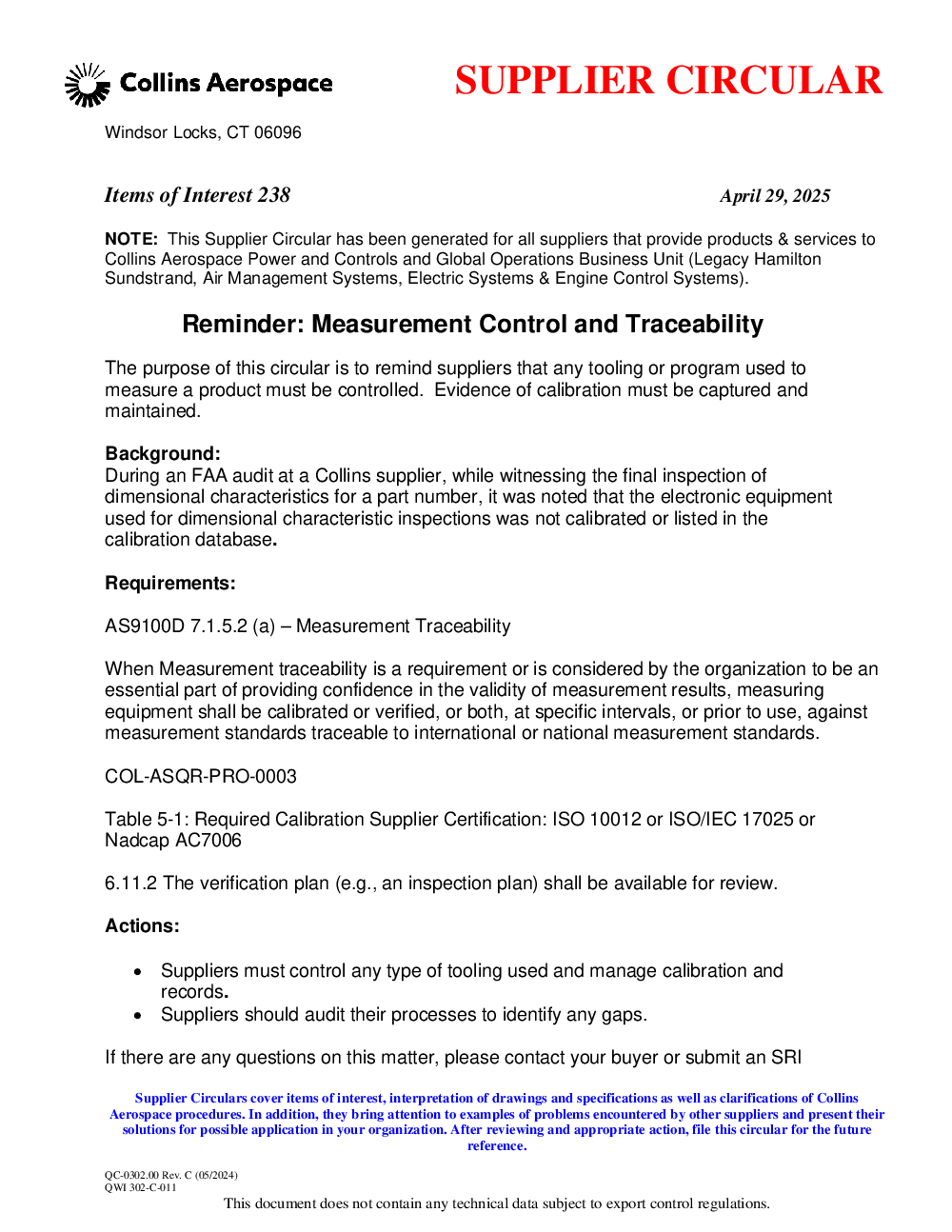 Collins Aerospace

SUPPLIER CIRCULAR

Windsor Locks, CT 06096

Items of Interest 238

April 29, 2025

NOTE: This Supplier Circular has been generated for all suppliers that provide products & services to Collins Aerospace Power and Controls and Global Operations Business Unit (Legacy Hamilton Sundstrand, Air Management Systems, Electric Systems & Engine Control Systems).

Reminder: Measurement Control and Traceability

The purpose of this circular is to remind suppliers that any tooling or program used to measure a product must be controlled. Evidence of calibration must be captured and maintained.

Background:
During an FAA audit at a Collins supplier, while witnessing the final inspection of dimensional characteristics for a part number, it was noted that the electronic equipment used for dimensional characteristic inspections was not calibrated or listed in the calibration database.

Requirements:

AS9100D 7.1.5.2 (a) – Measurement Traceability

When Measurement traceability is a requirement or is considered by the organization to be an essential part of providing confidence in the validity of measurement results, measuring equipment shall be calibrated or verified, or both, at specific intervals, or prior to use, against measurement standards traceable to international or national measurement standards.

COL-ASQR-PRO-0003

Table 5-1: Required Calibration Supplier Certification: ISO 10012 or ISO/IEC 17025 or Nadcap AC7006

6.11.2 The verification plan (e.g., an inspection plan) shall be available for review.

Actions:

• Suppliers must control any type of tooling used and manage calibration and records.
• Suppliers should audit their processes to identify any gaps.

If there are any questions on this matter, please contact your buyer or submit an SRI

Supplier Circulars cover items of interest, interpretation of drawings and specifications as well as clarifications of Collins Aerospace procedures. In addition, they bring attention to examples of problems encountered by other suppliers and present their solutions for possible application in your organization. After reviewing and appropriate action, file this circular for the future reference.

QC-0302.00 Rev. C (05/2024)
QWI 302-C-011

This document does not contain any technical data subject to export control regulations.